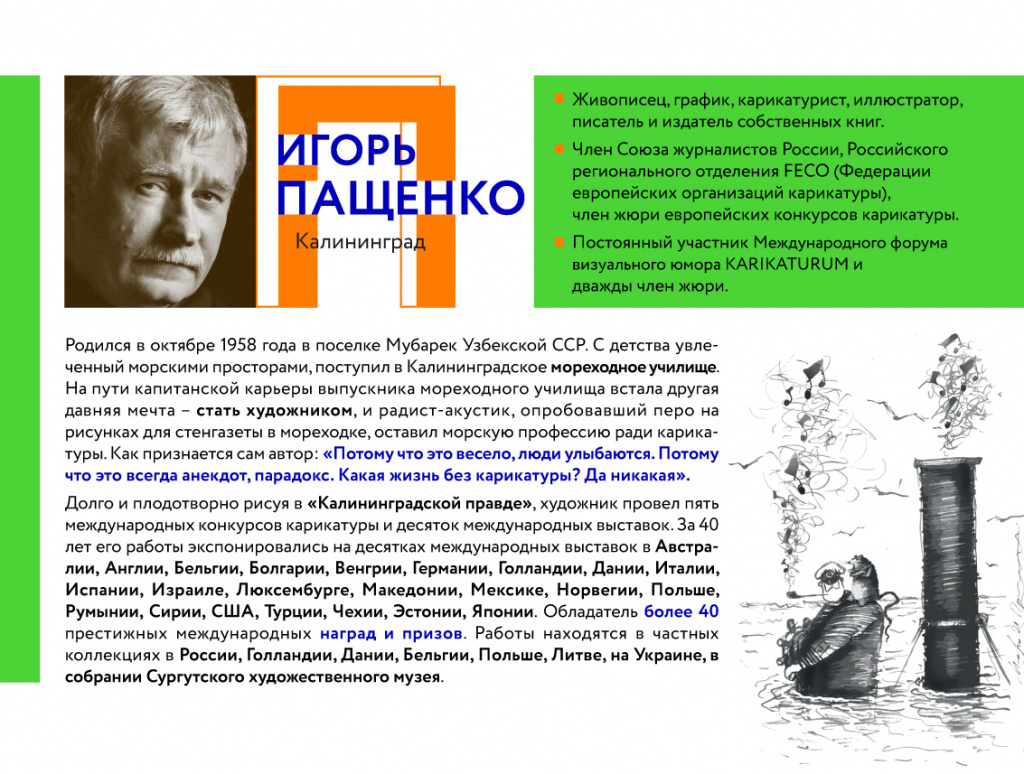 ИГОРЬ ПАЩЕНКО

Калининград

Живописец, график, карикатурист, иллюстратор, писатель и издатель собственных книг.

Член Союза журналистов России, Российского регионального отделения FECO (Федерации европейских организаций карикатуры), член жюри европейских конкурсов карикатуры.

Постоянный участник Международного форума визуального юмора KARIKATURUM и дважды член жюри.

Родился в октябре 1958 года в поселке Мубарек Узбекской ССР. С детства увлеченный морскими просторами, поступил в Калининградское мореходное училище. На пути капитанской карьеры выпускника мореходного училища встала другая давняя мечта – стать художником, и радист-акустик, опробовавший перо на рисунках для стенгазеты в мореходке, оставил морскую профессию ради карикатуры. Как признается сам автор: «Потому что это весело, люди улыбаются. Потому что это всегда анекдот, парадокс. Какая жизнь без карикатуры? Да никакая».

Долго и плодотворно рисуя в «Калининградской правде», художник провел пять международных конкурсов карикатуры и десяток международных выставок. За 40 лет его работы экспонировались на десятках международных выставок в Австралии, Англии, Бельгии, Болгарии, Венгрии, Германии, Голландии, Дании, Италии, Испании, Израиле, Люксембурге, Македонии, Мексике, Норвегии, Польше, Румынии, Сирии, США, Турции, Чехии, Эстонии, Японии. Обладатель более 40 престижных международных наград и призов. Работы находятся в частных коллекциях в России, Голландии, Дании, Бельгии, Польше, Литве, на Украине, в собрании Сургутского художественного музея.